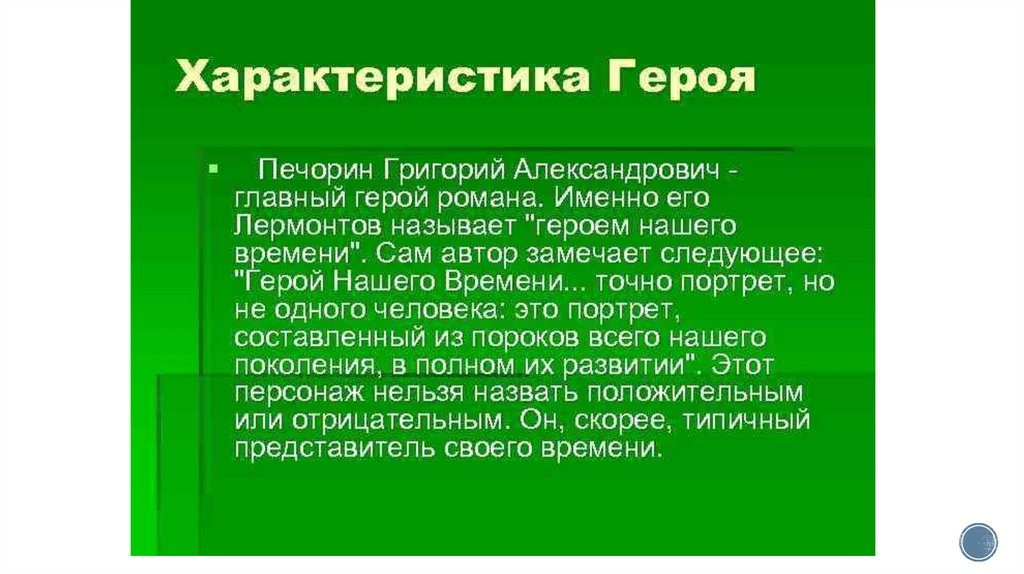 Характеристика Героя

Печорин Григорий Александрович - главный герой романа. Именно его Лермонтов называет "героем нашего времени". Сам автор замечает следующее: "Герой Нашего Времени... точно портрет, но не одного человека: это портрет, составленный из пороков всего нашего поколения, в полном их развитии". Этот персонаж нельзя назвать положительным или отрицательным. Он, скорее, типичный представитель своего времени.